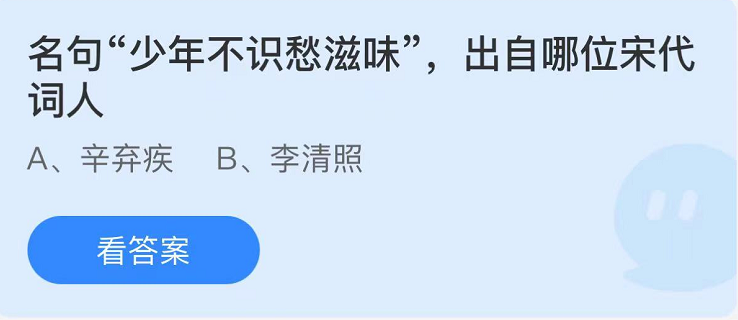 名句“少年不识愁滋味”，出自哪位宋代词人

A、辛弃疾　B、李清照

看答案